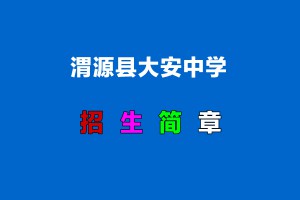 渭源县大安中学

招 生 简 章